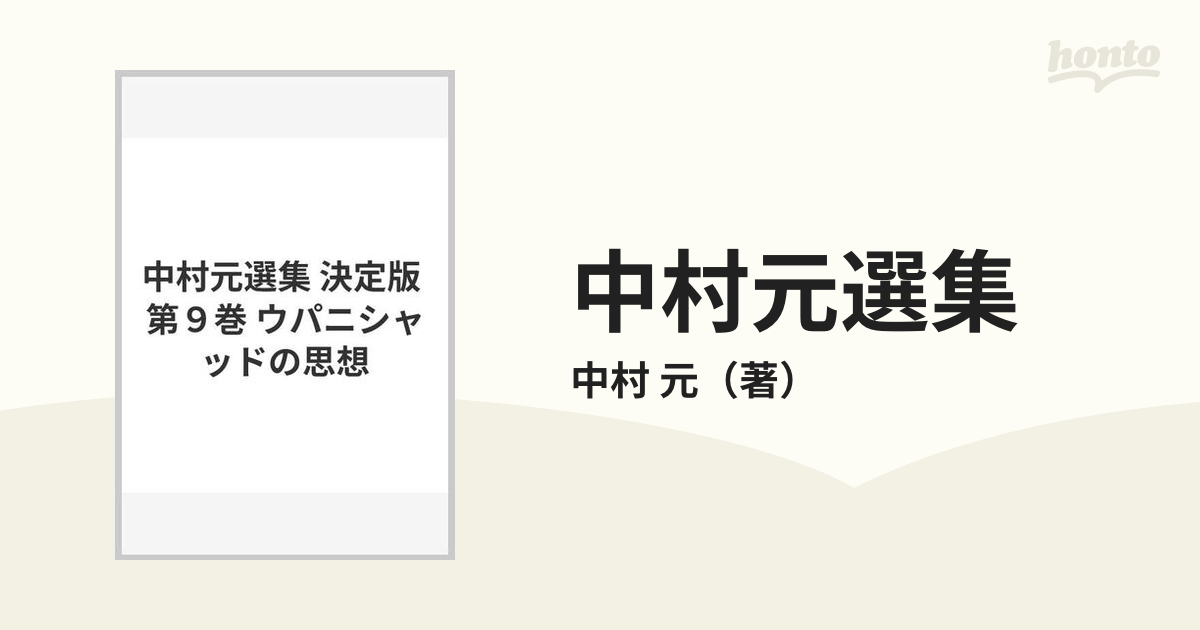 honto

中村元選集 決定版 第９巻 ウパニシャッドの思想

中村元選集

中村 元（著）